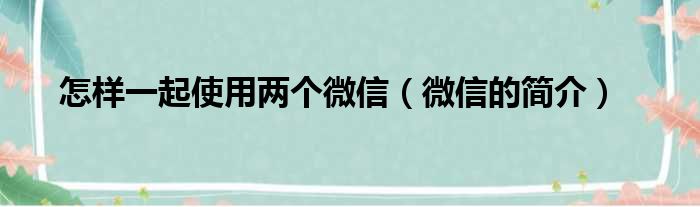 怎样一起使用两个微信（微信的简介）